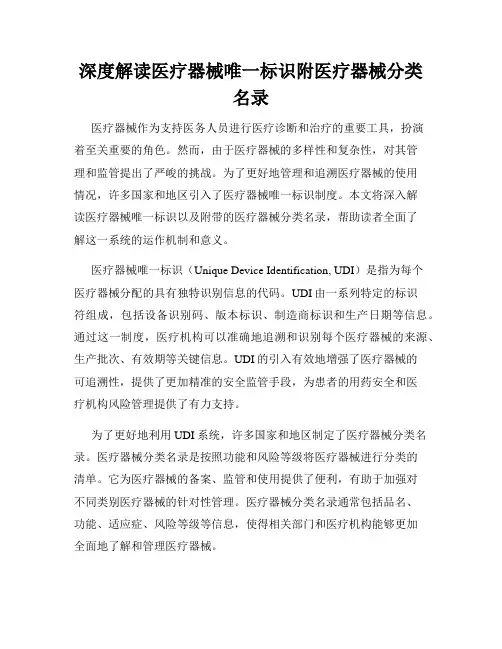 深度解读医疗器械唯一标识附医疗器械分类名录

医疗器械作为支持医务人员进行医疗诊断和治疗的重要工具，扮演着至关重要的角色。然而，由于医疗器械的多样性和复杂性，对其管理和监管提出了严峻的挑战。为了更好地管理和追溯医疗器械的使用情况，许多国家和地区引入了医疗器械唯一标识制度。本文将深入解读医疗器械唯一标识以及附带的医疗器械分类名录，帮助读者全面了解这一系统的运作机制和意义。

医疗器械唯一标识（Unique Device Identification, UDI）是指为每个医疗器械分配的具有独特识别信息的代码。UDI 由一系列特定的标识符组成，包括设备识别码、版本标识、制造商标识和生产日期等信息。通过这一制度，医疗机构可以准确地追溯和识别每个医疗器械的来源、生产批次、有效期等关键信息。UDI 的引入有效地增强了医疗器械的可追溯性，提供了更加精准的安全监管手段，为患者的用药安全和医疗机构风险管理提供了有力支持。

为了更好地利用 UDI 系统，许多国家和地区制定了医疗器械分类名录。医疗器械分类名录是按照功能和风险等级将医疗器械进行分类的清单。它为医疗器械的备案、监管和使用提供了便利，有助于加强对不同类别医疗器械的针对性管理。医疗器械分类名录通常包括品名、功能、适应症、风险等级等信息，使得相关部门和医疗机构能够更加全面地了解和管理医疗器械。